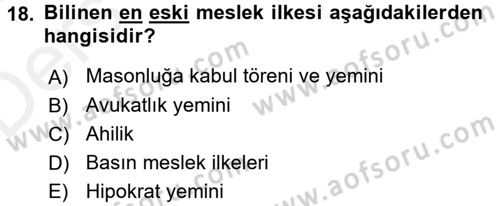 18. Bilinen en eski meslek ilkesi aşağıdakilerden hangisidir?

A) Masonluğa kabul töreni ve yemini
B) Avukatlık yemini
C) Ahilik
D) Basın meslek ilkeleri
E) Hipokrat yemini

www.aofsoru.com
www.aofsoru.com
www.aofsoru.com